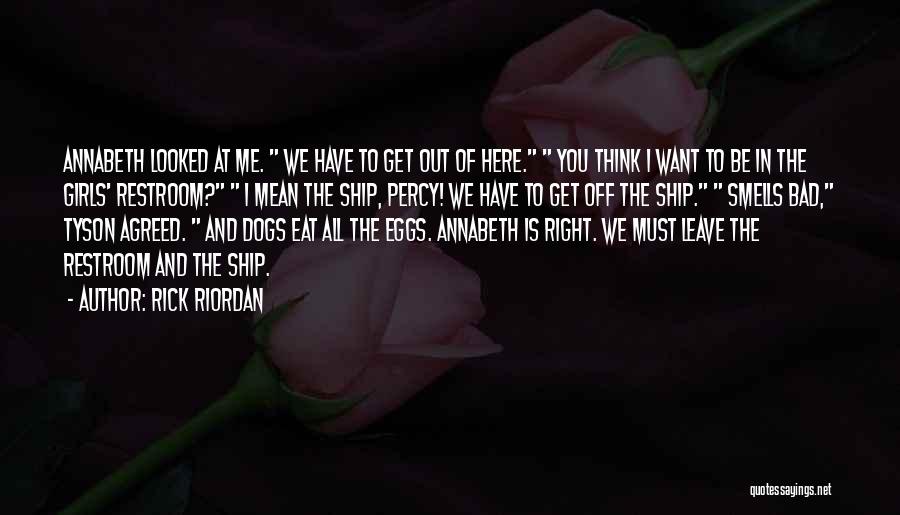 ANNABETH LOOKED AT ME. " WE HAVE TO GET OUT OF HERE." " YOU THINK I WANT TO BE IN THE GIRLS' RESTROOM?" " I MEAN THE SHIP, PERCY! WE HAVE TO GET OFF THE SHIP." " SMELLS BAD," TYSON AGREED. " AND DOGS EAT ALL THE EGGS. ANNABETH IS RIGHT. WE MUST LEAVE THE RESTROOM AND THE SHIP.

- AUTHOR: RICK RIORDAN

quotessayings.net